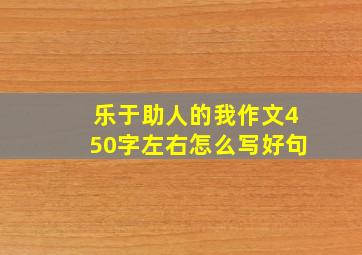 乐于助人的我作文450字左右怎么写好句